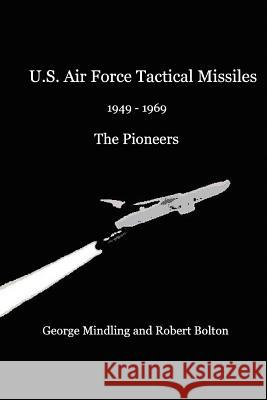 U.S. Air Force Tactical Missiles

1949 - 1969

The Pioneers

George Mindling and Robert Bolton

Kraina Książek